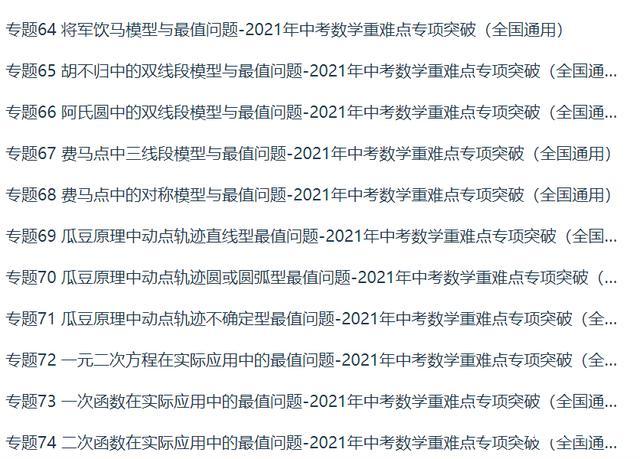 专题64 将军饮马模型与最值问题-2021年中考数学重难点专项突破（全国通用）

专题65 胡不归中的双线段模型与最值问题-2021年中考数学重难点专项突破（全国通...

专题66 阿氏圆中的双线段模型与最值问题-2021年中考数学重难点专项突破（全国通...

专题67 费马点中三线段模型与最值问题-2021年中考数学重难点专项突破（全国通用）

专题68 费马点中的对称模型与最值问题-2021年中考数学重难点专项突破（全国通用）

专题69 瓜豆原理中动点轨迹直线型最值问题-2021年中考数学重难点专项突破（全国...

专题70 瓜豆原理中动点轨迹圆或圆弧型最值问题-2021年中考数学重难点专项突破（...

专题71 瓜豆原理中动点轨迹不确定型最值问题-2021年中考数学重难点专项突破（全...

专题72 一元二次方程在实际应用中的最值问题-2021年中考数学重难点专项突破（全...

专题73 一次函数在实际应用中的最值问题-2021年中考数学重难点专项突破（全国通...

专题74 二次函数在实际应用中的最值问题-2021年中考数学重难点专项突破（全国通...